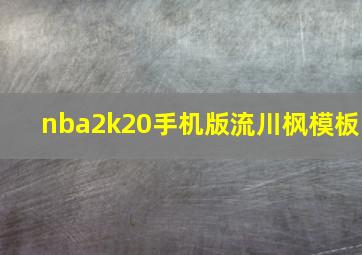 nba2k20手机版流川枫模板